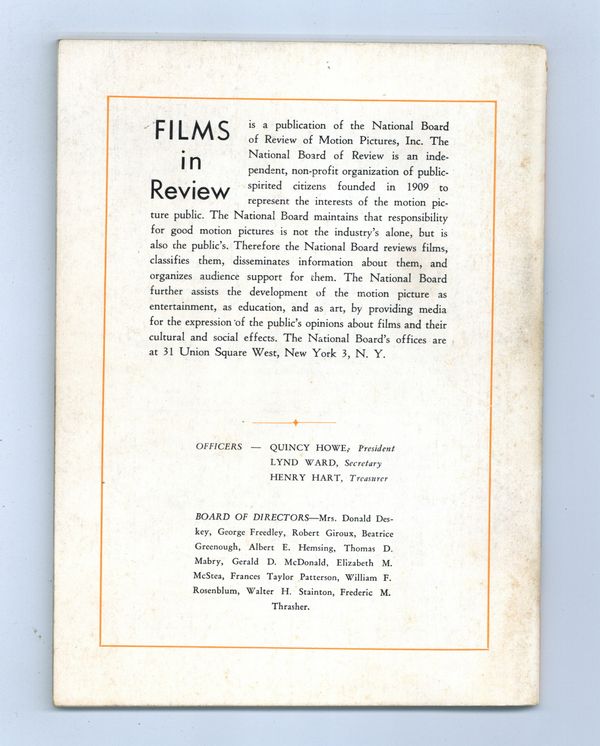 FILMS in Review

is a publication of the National Board of Review of Motion Pictures, Inc. The National Board of Review is an independent, non-profit organization of public-spirited citizens founded in 1909 to represent the interests of the motion picture public. The National Board maintains that responsibility for good motion pictures is not the industry's alone, but is also the public's. Therefore the National Board reviews films, classifies them, disseminates information about them, and organizes audience support for them. The National Board further assists the development of the motion picture as entertainment, as education, and as art, by providing media for the expression of the public's opinions about films and their cultural and social effects. The National Board's offices are at 31 Union Square West, New York 3, N. Y.

OFFICERS — QUINCY HOWE, President
LYND WARD, Secretary
HENRY HART, Treasurer

BOARD OF DIRECTORS—Mrs. Donald Deskey, George Freedley, Robert Giroux, Beatrice Greenough, Albert E. Hemsing, Thomas D. Mabry, Gerald D. McDonald, Elizabeth M. McStea, Frances Taylor Patterson, William F. Rosenblum, Walter H. Stainton, Frederic M. Thrasher.